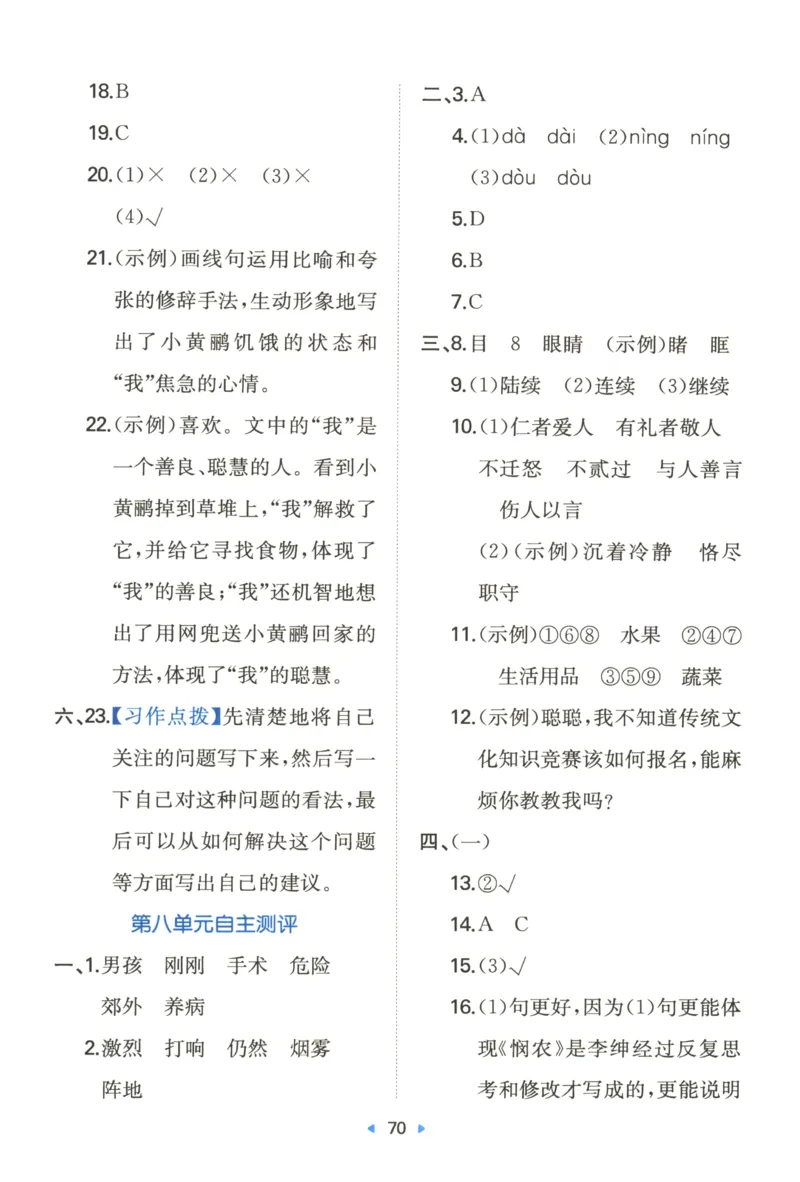 18.B

19.C

20.(1)× (2)× (3)×
(4)√

21.(示例)画线句运用比喻和夸张的修辞手法，生动形象地写出了小黄鹂饥饿的状态和“我”焦急的心情。

22.(示例)喜欢。文中的“我”是一个善良、聪慧的人。看到小黄鹂掉到草堆上，“我”解救了它，并给它寻找食物，体现了“我”的善良；“我”还机智地想出了用网兜送小黄鹂回家的方法，体现了“我”的聪慧。

六、23.【习作点拨】先清楚地将自己关注的问题写下来，然后写一下自己对这种问题的看法，最后可以从如何解决这个问题等方面写出自己的建议。

第八单元自主测评

一、1.男孩 刚刚 手术 危险
郊外 养病

2.激烈 打响 仍然 烟雾
阵地

二、3.A

4.(1)dà dài (2)nìng níng
(3)dòu dòu

5.D

6.B

7.C

三、8.目 8 眼睛 (示例)睹 眶

9.(1)陆续 (2)连续 (3)继续

10.(1)仁者爱人 有礼者敬人
不迁怒 不贰过 与人善言
伤人以言
(2)(示例)沉着冷静 恪尽职守

11.(示例)①⑥⑧ 水果 ②④⑦
生活用品 ③⑤⑨ 蔬菜

12.(示例)聪聪，我不知道传统文化知识竞赛该如何报名，能麻烦你教教我吗？

四、(一)

13.②√

14.A C

15.(3)√

16.(1)句更好，因为(1)句更能体现《悯农》是李绅经过反复思考和修改才写成的，更能说明

70